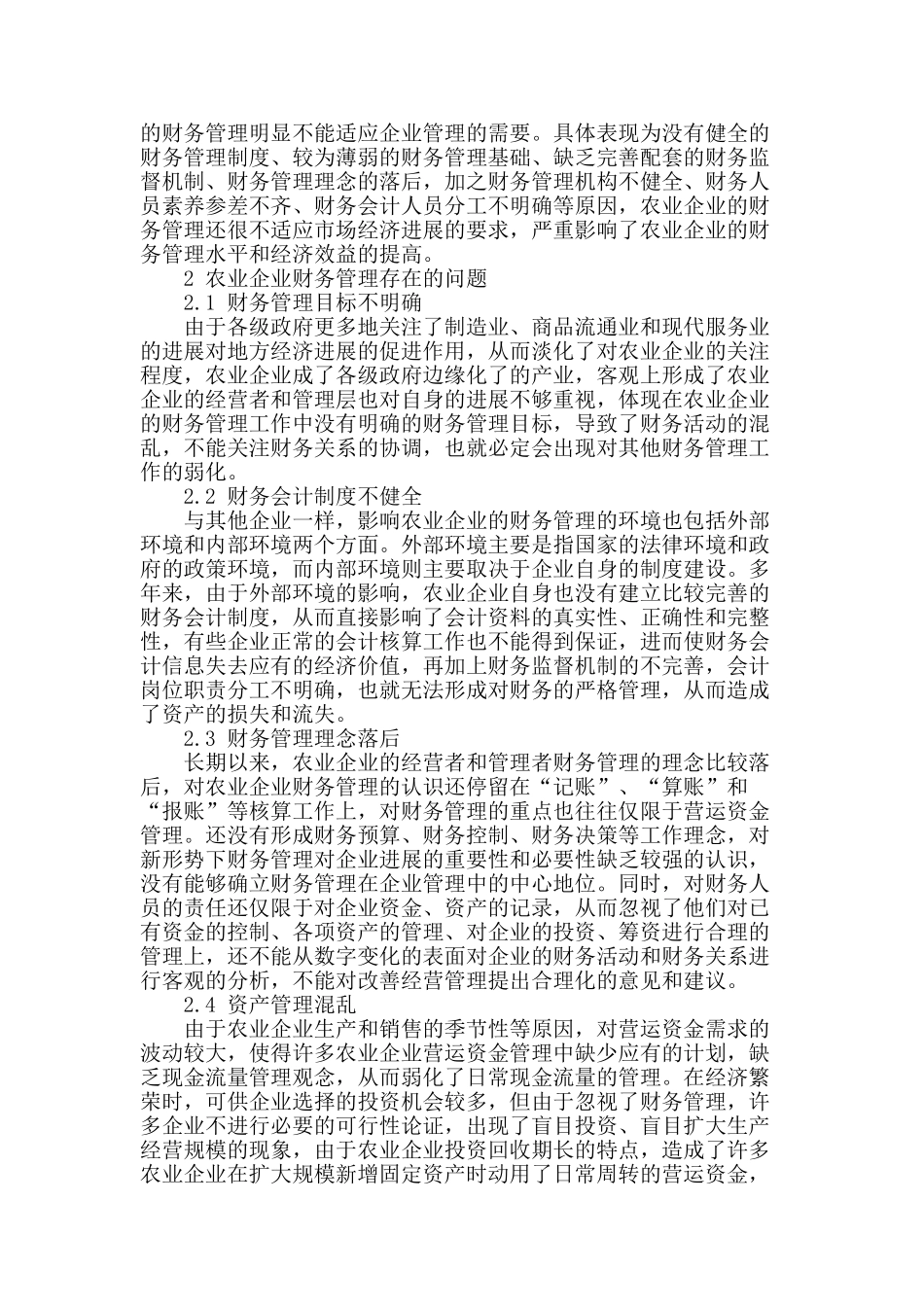 的财务管理明显不能适应企业管理的需要。具体表现为没有健全的财务管理制度、较为薄弱的财务管理基础、缺乏完善配套的财务监督机制、财务管理理念的落后，加之财务管理机构不健全、财务人员素养参差不齐、财务会计人员分工不明确等原因，农业企业的财务管理还很不适应市场经济进展的要求，严重影响了农业企业的财务管理水平和经济效益的提高。

2 农业企业财务管理存在的问题

2.1 财务管理目标不明确

由于各级政府更多地关注了制造业、商品流通业和现代服务业的进展对地方经济进展的促进作用，从而淡化了对农业企业的关注程度，农业企业成了各级政府边缘化了的产业，客观上形成了农业企业的经营者和管理层也对自身的进展不够重视，体现在农业企业的财务管理工作中没有明确的财务管理目标，导致了财务活动的混乱，不能关注财务关系的协调，也就必定会出现对其他财务管理工作的弱化。

2.2 财务会计制度不健全

与其他企业一样，影响农业企业的财务管理的环境也包括外部环境和内部环境两个方面。外部环境主要是指国家的法律环境和政府的政策环境，而内部环境则主要取决于企业自身的制度建设。多年来，由于外部环境的影响，农业企业自身也没有建立比较完善的财务会计制度，从而直接影响了会计资料的真实性、正确性和完整性，有些企业正常的会计核算工作也不能得到保证，进而使财务会计信息失去应有的经济价值，再加上财务监督机制的不完善，会计岗位职责分工不明确，也就无法形成对财务的严格管理，从而造成了资产的损失和流失。

2.3 财务管理理念落后

长期以来，农业企业的经营者和管理者财务管理的理念比较落后，对农业企业财务管理的认识还停留在“记账”、“算账”和“报账”等核算工作上，对财务管理的重点也往往仅限于营运资金管理。还没有形成财务预算、财务控制、财务决策等工作理念，对新形势下财务管理对企业进展的重要性和必要性缺乏较强的认识，没有能够确立财务管理在企业管理中的中心地位。同时，对财务人员的责任还仅限于对企业资金、资产的记录，从而忽视了他们对已有资金的控制、各项资产的管理、对企业的投资、筹资进行合理的管理上，还不能从数字变化的表面对企业的财务活动和财务关系进行客观的分析，不能对改善经营管理提出合理化的意见和建议。

2.4 资产管理混乱

由于农业企业生产和销售的季节性等原因，对营运资金需求的波动较大，使得许多农业企业营运资金管理中缺少应有的计划，缺乏现金流量管理观念，从而弱化了日常现金流量的管理。在经济繁荣时，可供企业选择的投资机会较多，但由于忽视了财务管理，许多企业不进行必要的可行性论证，出现了盲目投资、盲目扩大生产经营规模的现象，由于农业企业投资回收期长的特点，造成了许多农业企业在扩大规模新增固定资产时动用了日常周转的营运资金，